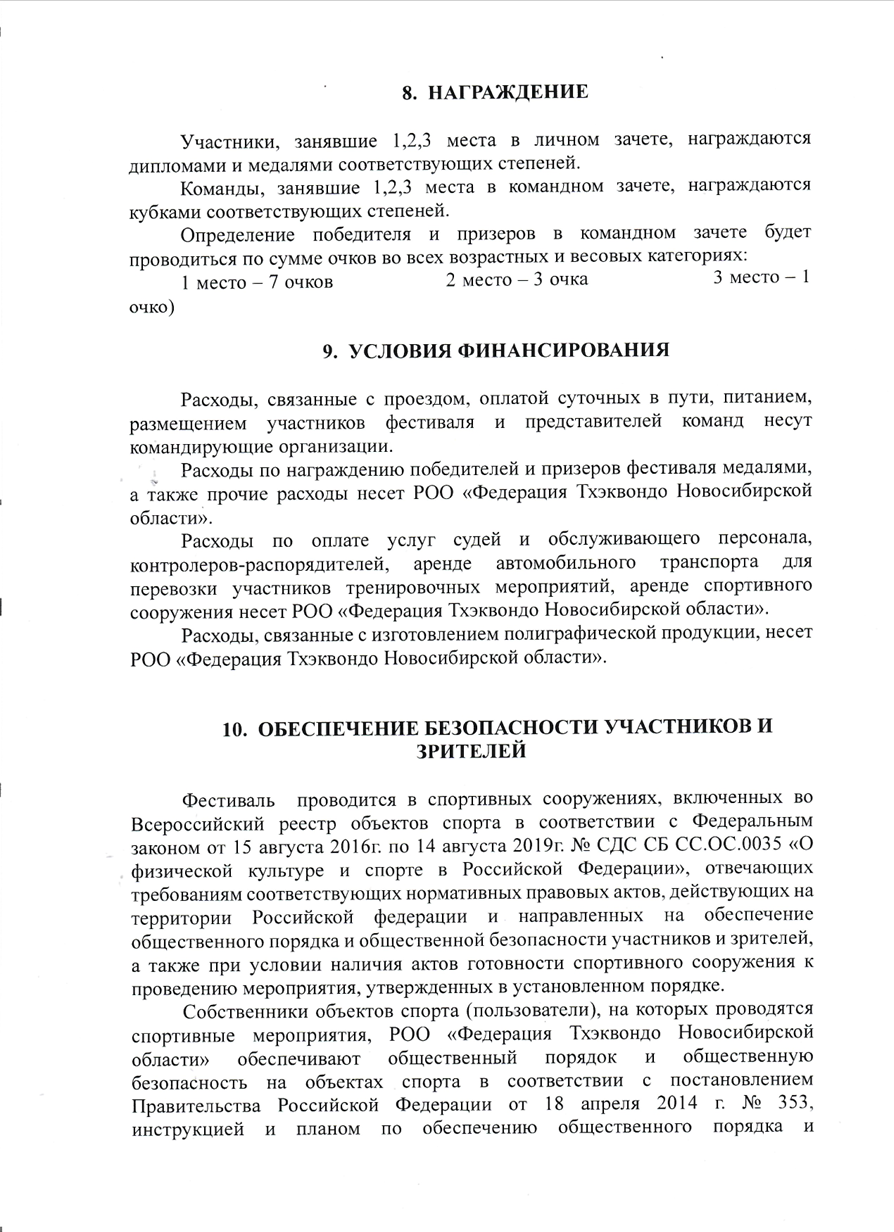 8. НАГРАЖДЕНИЕ

Участники, занявшие 1,2,3 места в личном зачете, награждаются дипломами и медалями соответствующих степеней.

Команды, занявшие 1,2,3 места в командном зачете, награждаются кубками соответствующих степеней.

Определение победителя и призеров в командном зачете будет проводиться по сумме очков во всех возрастных и весовых категориях:

1 место – 7 очков 2 место – 3 очка 3 место – 1 очко)

9. УСЛОВИЯ ФИНАНСИРОВАНИЯ

Расходы, связанные с проездом, оплатой суточных в пути, питанием, размещением участников фестиваля и представителей команд несут командирующие организации.

Расходы по награждению победителей и призеров фестиваля медалями, а также прочие расходы несет РОО «Федерация Тхэквондо Новосибирской области».

Расходы по оплате услуг судей и обслуживающего персонала, контролеров-распорядителей, аренде автомобильного транспорта для перевозки участников тренировочных мероприятий, аренде спортивного сооружения несет РОО «Федерация Тхэквондо Новосибирской области».

Расходы, связанные с изготовлением полиграфической продукции, несет РОО «Федерация Тхэквондо Новосибирской области».

10. ОБЕСПЕЧЕНИЕ БЕЗОПАСНОСТИ УЧАСТНИКОВ И ЗРИТЕЛЕЙ

Фестиваль проводится в спортивных сооружениях, включенных во Всероссийский реестр объектов спорта в соответствии с Федеральным законом от 15 августа 2016г. по 14 августа 2019г. № СДС СБ СС.ОС.0035 «О физической культуре и спорте в Российской Федерации», отвечающих требованиям соответствующих нормативных правовых актов, действующих на территории Российской федерации и направленных на обеспечение общественного порядка и общественной безопасности участников и зрителей, а также при условии наличия актов готовности спортивного сооружения к проведению мероприятия, утвержденных в установленном порядке.

Собственники объектов спорта (пользователи), на которых проводятся спортивные мероприятия, РОО «Федерация Тхэквондо Новосибирской области» обеспечивают общественный порядок и общественную безопасность на объектах спорта в соответствии с постановлением Правительства Российской Федерации от 18 апреля 2014 г. № 353, инструкцией и планом по обеспечению общественного порядка и